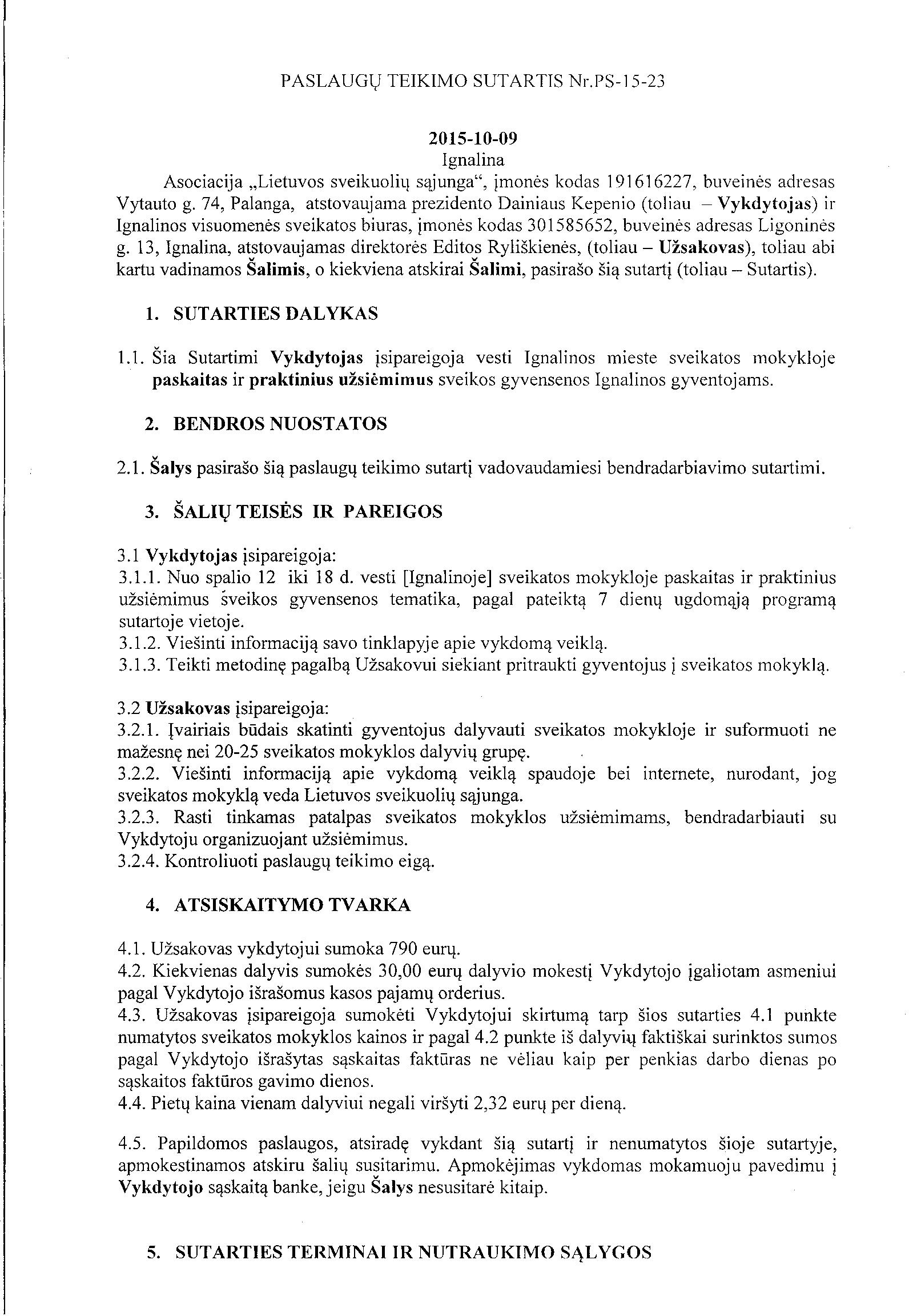 PASLAUGŲ TEIKIMO SUTARTIS Nr.PS-15-23

2015-10-09
Ignalina

Asociacija „Lietuvos sveikuolių sąjunga“, įmonės kodas 191616227, buveinės adresas Vytauto g. 74, Palanga, atstovaujama prezidento Dainiaus Kepenio (toliau – Vykdytojas) ir Ignalinos visuomenės sveikatos biuras, įmonės kodas 301585652, buveinės adresas Ligoninės g. 13, Ignalina, atstovaujamas direktorės Editos Ryliškienės, (toliau – Užsakovas), toliau abi kartu vadinamos Šalimis, o kiekviena atskirai Šalimi, pasirašo šią sutartį (toliau – Sutartis).

1. SUTARTIES DALYKAS

1.1. Šia Sutartimi Vykdytojas įsipareigoja vesti Ignalinos mieste sveikatos mokykloje paskaitas ir praktinius užsiėmimus sveikos gyvensenos Ignalinos gyventojams.

2. BENDROS NUOSTATOS

2.1. Šalys pasirašo šią paslaugų teikimo sutartį vadovaudamiesi bendradarbiavimo sutartimi.

3. ŠALIŲ TEISĖS IR PAREIGOS

3.1 Vykdytojas įsipareigoja:
3.1.1. Nuo spalio 12 iki 18 d. vesti [Ignalinoje] sveikatos mokykloje paskaitas ir praktinius užsiėmimus sveikos gyvensenos tematika, pagal pateiktą 7 dienų ugdomąją programą sutartoje vietoje.
3.1.2. Viešinti informaciją savo tinklapyje apie vykdomą veiklą.
3.1.3. Teikti metodinę pagalbą Užsakovui siekiant pritraukti gyventojus į sveikatos mokyklą.

3.2 Užsakovas įsipareigoja:
3.2.1. Įvairiais būdais skatinti gyventojus dalyvauti sveikatos mokykloje ir suformuoti ne mažesnę nei 20-25 sveikatos mokyklos dalyvių grupę.
3.2.2. Viešinti informaciją apie vykdomą veiklą spaudoje bei internete, nurodant, jog sveikatos mokyklą veda Lietuvos sveikuolių sąjunga.
3.2.3. Rasti tinkamas patalpas sveikatos mokyklos užsiėmimams, bendradarbiauti su Vykdytoju organizuojant užsiėmimus.
3.2.4. Kontroliuoti paslaugų teikimo eigą.

4. ATSISKAITYMO TVARKA

4.1. Užsakovas vykdytojui sumoka 790 eurų.
4.2. Kiekvienas dalyvis sumokės 30,00 eurų dalyvio mokestį Vykdytojo įgaliotam asmeniui pagal Vykdytojo išrašomus kasos pajamų orderius.
4.3. Užsakovas įsipareigoja sumokėti Vykdytojui skirtumą tarp šios sutarties 4.1 punkte numatytos sveikatos mokyklos kainos ir pagal 4.2 punkte iš dalyvių faktiškai surinktos sumos pagal Vykdytojo išrašytas sąskaitas faktūras ne vėliau kaip per penkias darbo dienas po sąskaitos faktūros gavimo dienos.
4.4. Pietų kaina vienam dalyviui negali viršyti 2,32 eurų per dieną.

4.5. Papildomos paslaugos, atsiradę vykdant šią sutartį ir nenumatytos šioje sutartyje, apmokestinamos atskiru šalių susitarimu. Apmokėjimas vykdomas mokamuoju pavedimu į Vykdytojo sąskaitą banke, jeigu Šalys nesusitarė kitaip.

5. SUTARTIES TERMINAI IR NUTRAUKIMO SĄLYGOS